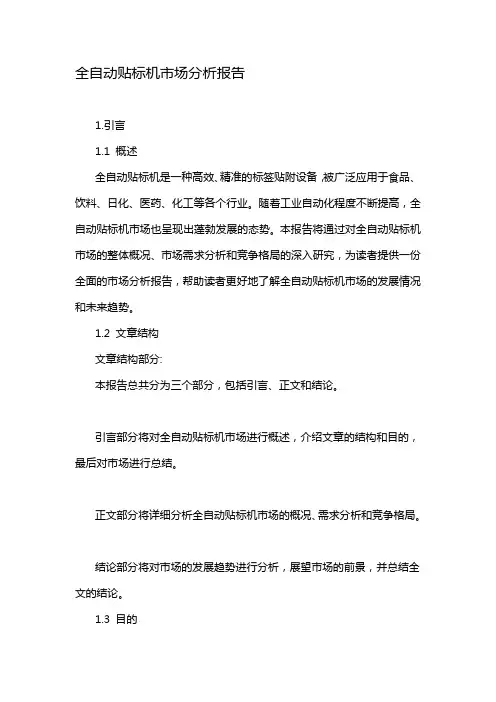 全自动贴标机市场分析报告

1.引言

1.1 概述

全自动贴标机是一种高效、精准的标签贴附设备,被广泛应用于食品、饮料、日化、医药、化工等各个行业。随着工业自动化程度不断提高，全自动贴标机市场也呈现出蓬勃发展的态势。本报告将通过对全自动贴标机市场的整体概况、市场需求分析和竞争格局的深入研究，为读者提供一份全面的市场分析报告，帮助读者更好地了解全自动贴标机市场的发展情况和未来趋势。

1.2 文章结构

文章结构部分:

本报告总共分为三个部分，包括引言、正文和结论。

引言部分将对全自动贴标机市场进行概述，介绍文章的结构和目的，最后对市场进行总结。

正文部分将详细分析全自动贴标机市场的概况、需求分析和竞争格局。

结论部分将对市场的发展趋势进行分析，展望市场的前景，并总结全文的结论。

1.3 目的